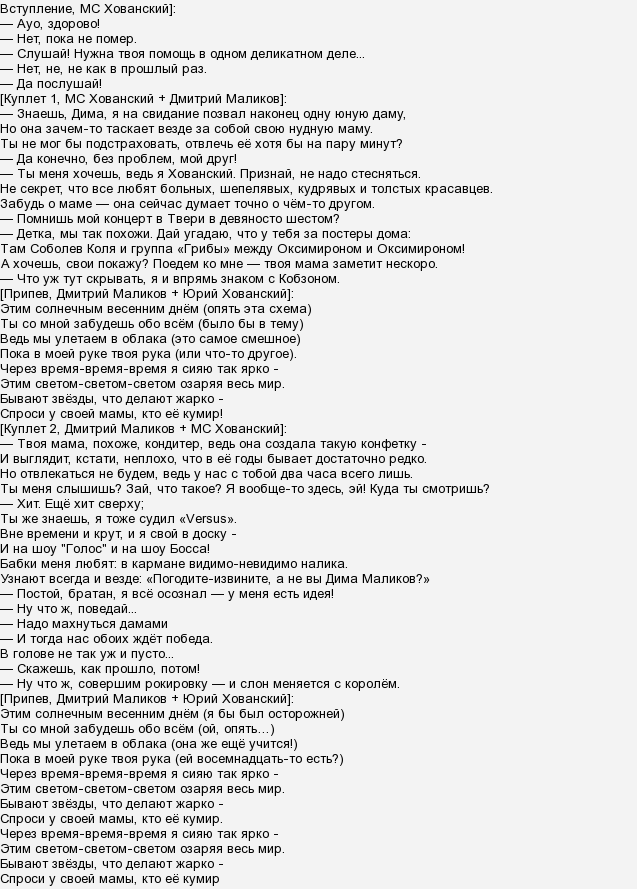 Вступление, МС Хованский]:
— Ауо, здорово!
— Нет, пока не помер.
— Слушай! Нужна твоя помощь в одном деликатном деле...
— Нет, не, не как в прошлый раз.
— Да послушай!
[Куплет 1, МС Хованский + Дмитрий Маликов]:
— Знаешь, Дима, я на свидание позвал наконец одну юную даму,
Но она зачем-то таскает везде за собой свою нудную маму.
Ты не мог бы подстраховать, отвлечь её хотя бы на пару минут?
— Да конечно, без проблем, мой друг!
— Ты меня хочешь, ведь я Хованский. Признай, не надо стесняться.
Не секрет, что все любят больных, шепелявых, кудрявых и толстых красавцев.
Забудь о маме — она сейчас думает точно о чём-то другом.
— Помнишь мой концерт в Твери в девяносто шестом?
— Детка, мы так похожи. Дай угадаю, что у тебя за постеры дома:
Там Соболев Коля и группа «Грибы» между Оксимироном и Оксимироном!
А хочешь, свои покажу? Поедем ко мне — твоя мама заметит нескоро.
— Что уж тут скрывать, я и впрямь знаком с Кобзоном.
[Припев, Дмитрий Маликов + Юрий Хованский]:
Этим солнечным весенним днём (опять эта схема)
Ты со мной забудешь обо всём (было бы в тему)
Ведь мы улетаем в облака (это самое смешное)
Пока в моей руке твоя рука (или что-то другое).
Через время-время-время я сияю так ярко -
Этим светом-светом-светом озаряя весь мир.
Бывают звёзды, что делают жарко -
Спроси у своей мамы, кто её кумир!
[Куплет 2, Дмитрий Маликов + МС Хованский]:
— Твоя мама, похоже, кондитер, ведь она создала такую конфетку -
И выглядит, кстати, неплохо, что в её годы бывает достаточно редко.
Но отвлекаться не будем, ведь у нас с тобой два часа всего лишь.
Ты меня слышишь? Зай, что такое? Я вообще-то здесь, эй! Куда ты смотришь?
— Хит. Ещё хит сверху;
Ты же знаешь, я тоже судил «Versus».
Вне времени и крут, и я свой в доску -
И на шоу "Голос" и на шоу Босса!
Бабки меня любят: в кармане видимо-невидимо налика.
Узнают всегда и везде: «Погодите-извините, а не вы Дима Маликов?»
— Постой, братан, я всё осознал — у меня есть идея!
— Ну что ж, поведай...
— Надо махнуться дамами
— И тогда нас обоих ждёт победа.
В голове не так уж и пусто...
— Скажешь, как прошло, потом!
— Ну что ж, совершим рокировку — и слон меняется с королём.
[Припев, Дмитрий Маликов + Юрий Хованский]:
Этим солнечным весенним днём (я бы был осторожней)
Ты со мной забудешь обо всём (ой, опять...)
Ведь мы улетаем в облака (она же ещё учится!)
Пока в моей руке твоя рука (ей восемнадцать-то есть?)
Через время-время-время я сияю так ярко -
Этим светом-светом-светом озаряя весь мир.
Бывают звёзды, что делают жарко -
Спроси у своей мамы, кто её кумир.
Через время-время-время я сияю так ярко -
Этим светом-светом-светом озаряя весь мир.
Бывают звёзды, что делают жарко -
Спроси у своей мамы, кто её кумир